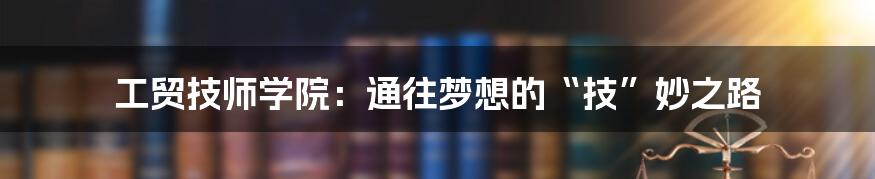 工贸技师学院：通往梦想的“技”妙之路